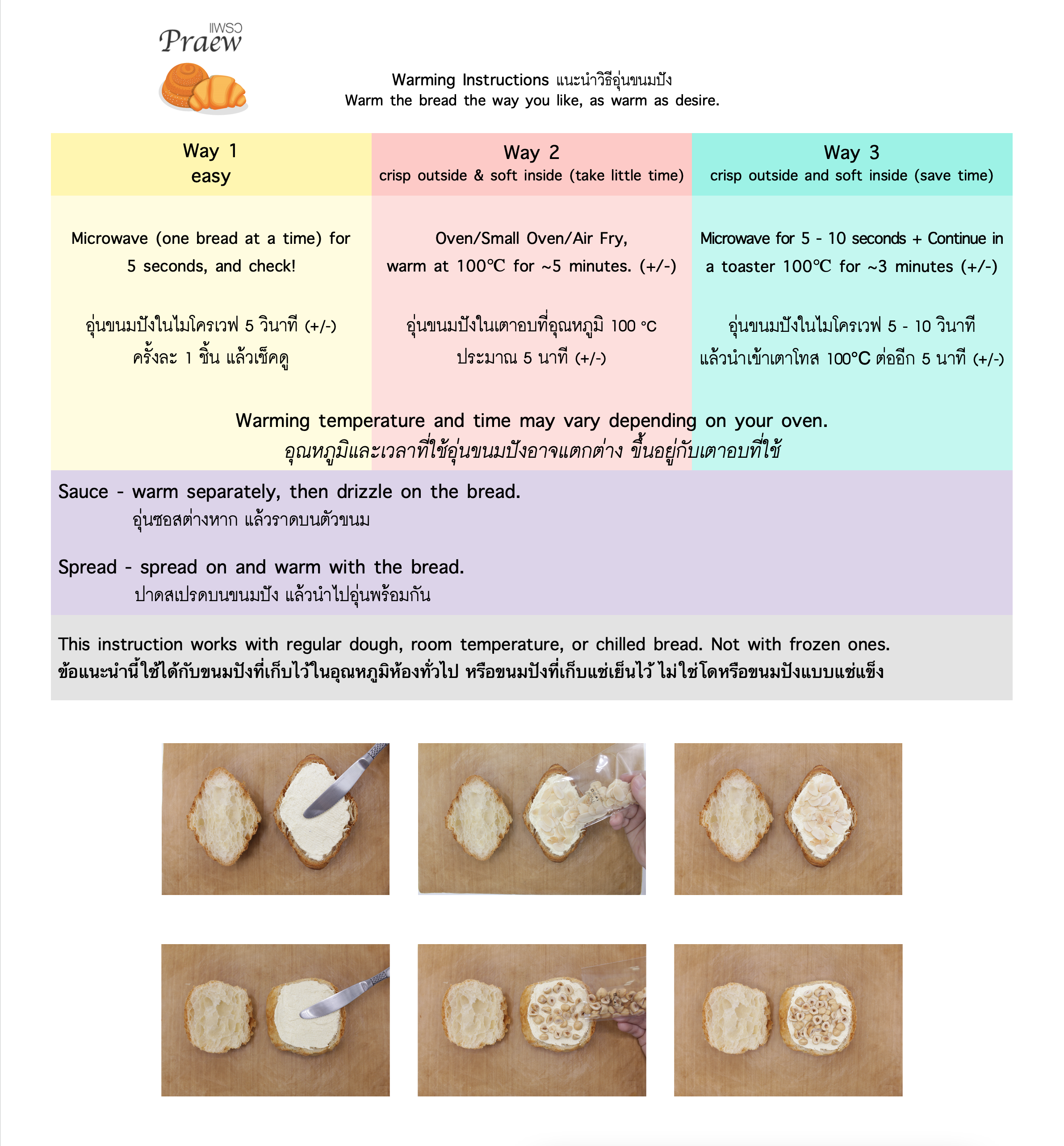 แพรว
Praew

Warming Instructions แนะนำวิธีอุ่นขนมปัง
Warm the bread the way you like, as warm as desire.

| Way 1 easy | Way 2 crisp outside & soft inside (take little time) | Way 3 crisp outside and soft inside (save time) |
|---|---|---|
| Microwave (one bread at a time) for 5 seconds, and check! | Oven/Small Oven/Air Fry, warm at 100℃ for ~5 minutes. (+/-) | Microwave for 5 - 10 seconds + Continue in a toaster 100℃ for ~3 minutes (+/-) |
| อุ่นขนมปังในไมโครเวฟ 5 วินาที (+/-) ครั้งละ 1 ชิ้น แล้วเช็คดู | อุ่นขนมปังในเตาอบที่อุณหภูมิ 100 °C ประมาณ 5 นาที (+/-) | อุ่นขนมปังในไมโครเวฟ 5 - 10 วินาที แล้วนำเข้าเตาโทส 100°C ต่ออีก 5 นาที (+/-) |

Warming temperature and time may vary depending on your oven.
อุณหภูมิและเวลาที่ใช้อุ่นขนมปังอาจแตกต่าง ขึ้นอยู่กับเตาอบที่ใช้

Sauce - warm separately, then drizzle on the bread.
อุ่นซอสต่างหาก แล้วราดบนตัวขนม

Spread - spread on and warm with the bread.
ปาดสเปรดบนขนมปัง แล้วนำไปอุ่นพร้อมกัน

This instruction works with regular dough, room temperature, or chilled bread. Not with frozen ones.
ข้อแนะนำนี้ใช้ได้กับขนมปังที่เก็บไว้ในอุณหภูมิห้องทั่วไป หรือขนมปังที่เก็บแช่เย็นไว้ ไม่ใช่โดหรือขนมปังแบบแช่แข็ง